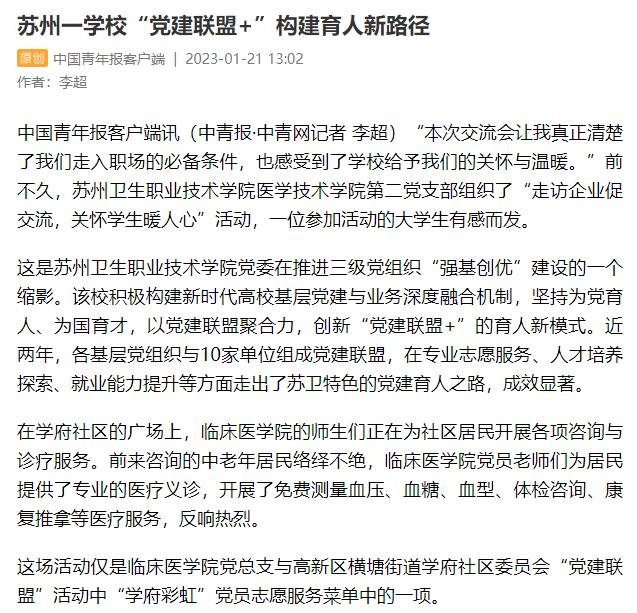 苏州一学校“党建联盟+”构建育人新路径

原创 中国青年报客户端 | 2023-01-21 13:02

作者：李超

中国青年报客户端讯（中青报·中青网记者 李超）“本次交流会让我真正清楚了我们走入职场的必备条件，也感受到了学校给予我们的关怀与温暖。”前不久，苏州卫生职业技术学院医学技术学院第二党支部组织了“走访企业促交流，关怀学生暖人心”活动，一位参加活动的大学生有感而发。

这是苏州卫生职业技术学院党委在推进三级党组织“强基创优”建设的一个缩影。该校积极构建新时代高校基层党建与业务深度融合机制，坚持为党育人、为国育才，以党建联盟聚合力，创新“党建联盟+”的育人新模式。近两年，各基层党组织与10家单位组成党建联盟，在专业志愿服务、人才培养探索、就业能力提升等方面走出了苏卫特色的党建育人之路，成效显著。

在学府社区的广场上，临床医学院的师生们正在为社区居民开展各项咨询与诊疗服务。前来咨询的中老年居民络绎不绝，临床医学院党员老师们为居民提供了专业的医疗义诊，开展了免费测量血压、血糖、血型、体检咨询、康复推拿等医疗服务，反响热烈。

这场活动仅是临床医学院党总支与高新区横塘街道学府社区委员会“党建联盟”活动中“学府彩虹”党员志愿服务菜单中的一项。